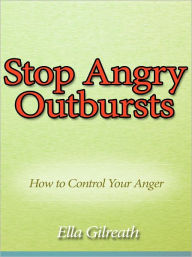 Stop Angry Outbursts

How to Control Your Anger

Ella Gilreath